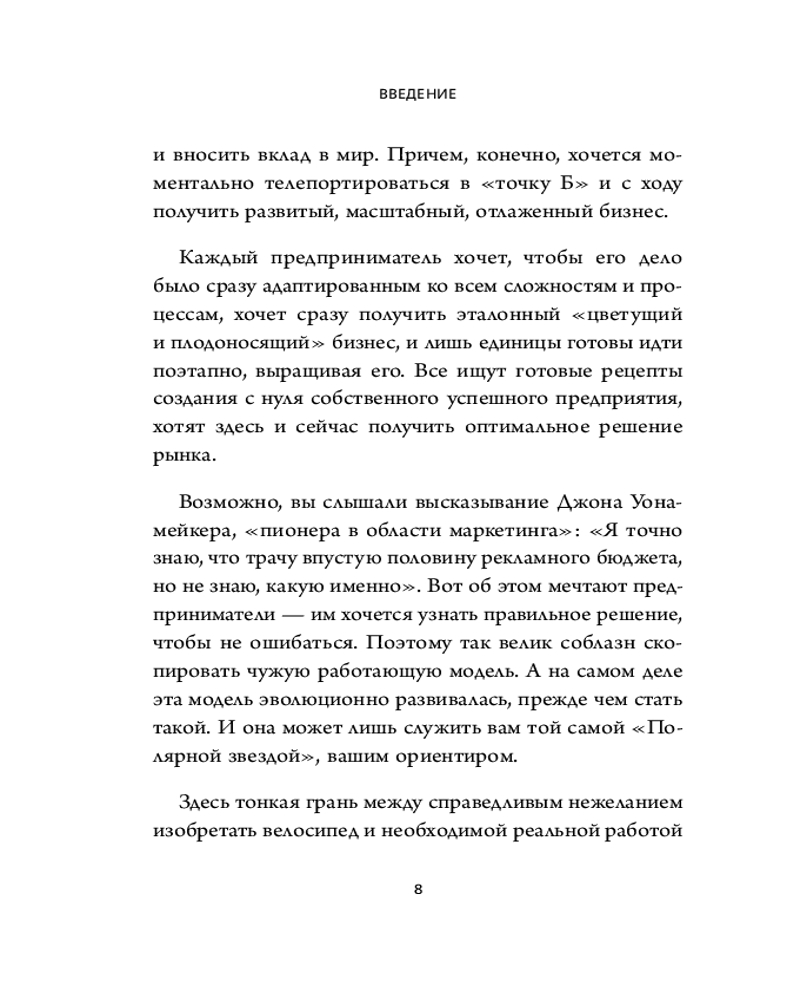 ВВЕДЕНИЕ

и вносить вклад в мир. Причем, конечно, хочется моментально телепортироваться в «точку Б» и с ходу получить развитый, масштабный, отлаженный бизнес.

Каждый предприниматель хочет, чтобы его дело было сразу адаптированным ко всем сложностям и процессам, хочет сразу получить эталонный «цветущий и плодоносящий» бизнес, и лишь единицы готовы идти поэтапно, выращивая его. Все ищут готовые рецепты создания с нуля собственного успешного предприятия, хотят здесь и сейчас получить оптимальное решение рынка.

Возможно, вы слышали высказывание Джона Уонамейкера, «пионера в области маркетинга»: «Я точно знаю, что трачу впустую половину рекламного бюджета, но не знаю, какую именно». Вот об этом мечтают предприниматели — им хочется узнать правильное решение, чтобы не ошибаться. Поэтому так велик соблазн скопировать чужую работающую модель. А на самом деле эта модель эволюционно развивалась, прежде чем стать такой. И она может лишь служить вам той самой «Полярной звездой», вашим ориентиром.

Здесь тонкая грань между справедливым нежеланием изобретать велосипед и необходимой реальной работой

8